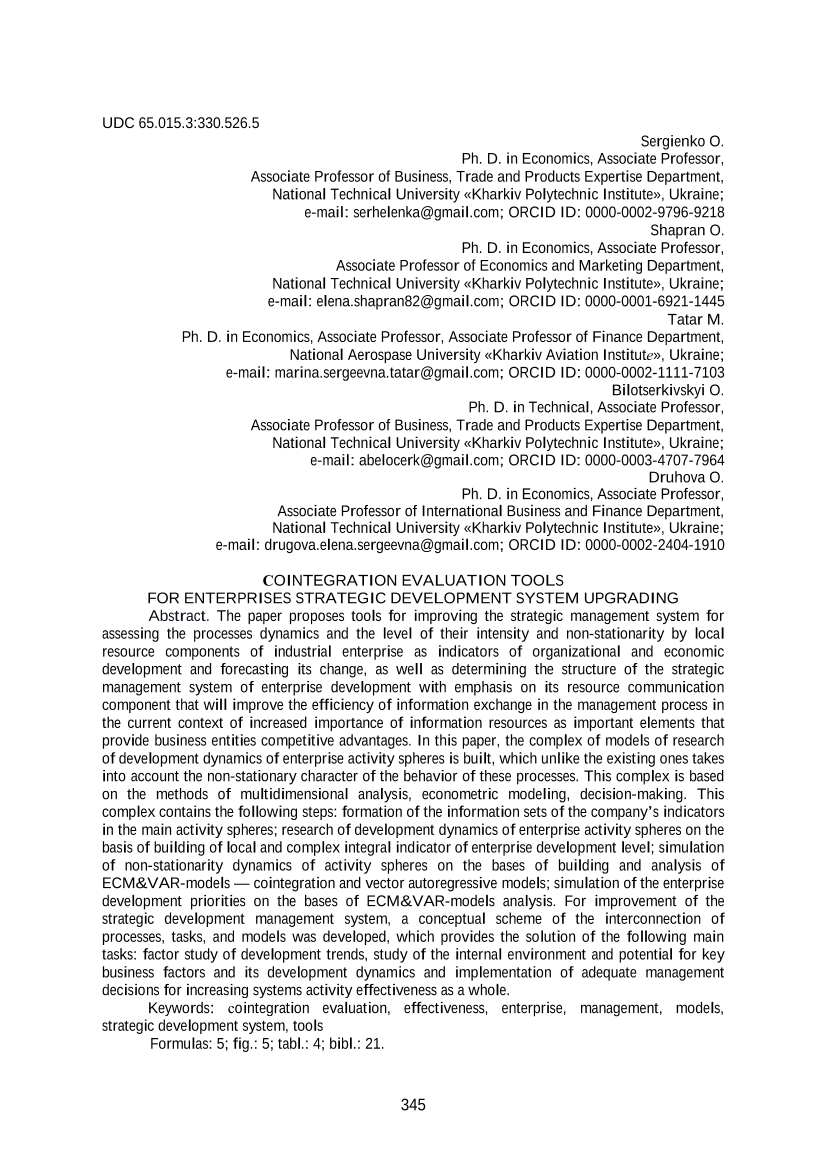 UDC 65.015.3:330.526.5

Sergienko O.
Ph. D. in Economics, Associate Professor,
Associate Professor of Business, Trade and Products Expertise Department,
National Technical University «Kharkiv Polytechnic Institute», Ukraine;
e-mail: serhelenka@gmail.com; ORCID ID: 0000-0002-9796-9218

Shapran O.
Ph. D. in Economics, Associate Professor,
Associate Professor of Economics and Marketing Department,
National Technical University «Kharkiv Polytechnic Institute», Ukraine;
e-mail: elena.shapran82@gmail.com; ORCID ID: 0000-0001-6921-1445

Tatar M.
Ph. D. in Economics, Associate Professor, Associate Professor of Finance Department,
National Aerospase University «Kharkiv Aviation Institute», Ukraine;
e-mail: marina.sergeevna.tatar@gmail.com; ORCID ID: 0000-0002-1111-7103

Bilotserkivskyi O.
Ph. D. in Technical, Associate Professor,
Associate Professor of Business, Trade and Products Expertise Department,
National Technical University «Kharkiv Polytechnic Institute», Ukraine;
e-mail: abelocerk@gmail.com; ORCID ID: 0000-0003-4707-7964

Druhova O.
Ph. D. in Economics, Associate Professor,
Associate Professor of International Business and Finance Department,
National Technical University «Kharkiv Polytechnic Institute», Ukraine;
e-mail: drugova.elena.sergeevna@gmail.com; ORCID ID: 0000-0002-2404-1910

COINTEGRATION EVALUATION TOOLS
FOR ENTERPRISES STRATEGIC DEVELOPMENT SYSTEM UPGRADING

Abstract. The paper proposes tools for improving the strategic management system for assessing the processes dynamics and the level of their intensity and non-stationarity by local resource components of industrial enterprise as indicators of organizational and economic development and forecasting its change, as well as determining the structure of the strategic management system of enterprise development with emphasis on its resource communication component that will improve the efficiency of information exchange in the management process in the current context of increased importance of information resources as important elements that provide business entities competitive advantages. In this paper, the complex of models of research of development dynamics of enterprise activity spheres is built, which unlike the existing ones takes into account the non-stationary character of the behavior of these processes. This complex is based on the methods of multidimensional analysis, econometric modeling, decision-making. This complex contains the following steps: formation of the information sets of the company's indicators in the main activity spheres; research of development dynamics of enterprise activity spheres on the basis of building of local and complex integral indicator of enterprise development level; simulation of non-stationarity dynamics of activity spheres on the bases of building and analysis of ECM&VAR-models — cointegration and vector autoregressive models; simulation of the enterprise development priorities on the bases of ECM&VAR-models analysis. For improvement of the strategic development management system, a conceptual scheme of the interconnection of processes, tasks, and models was developed, which provides the solution of the following main tasks: factor study of development trends, study of the internal environment and potential for key business factors and its development dynamics and implementation of adequate management decisions for increasing systems activity effectiveness as a whole.

Keywords: cointegration evaluation, effectiveness, enterprise, management, models, strategic development system, tools

Formulas: 5; fig.: 5; tabl.: 4; bibl.: 21.

345